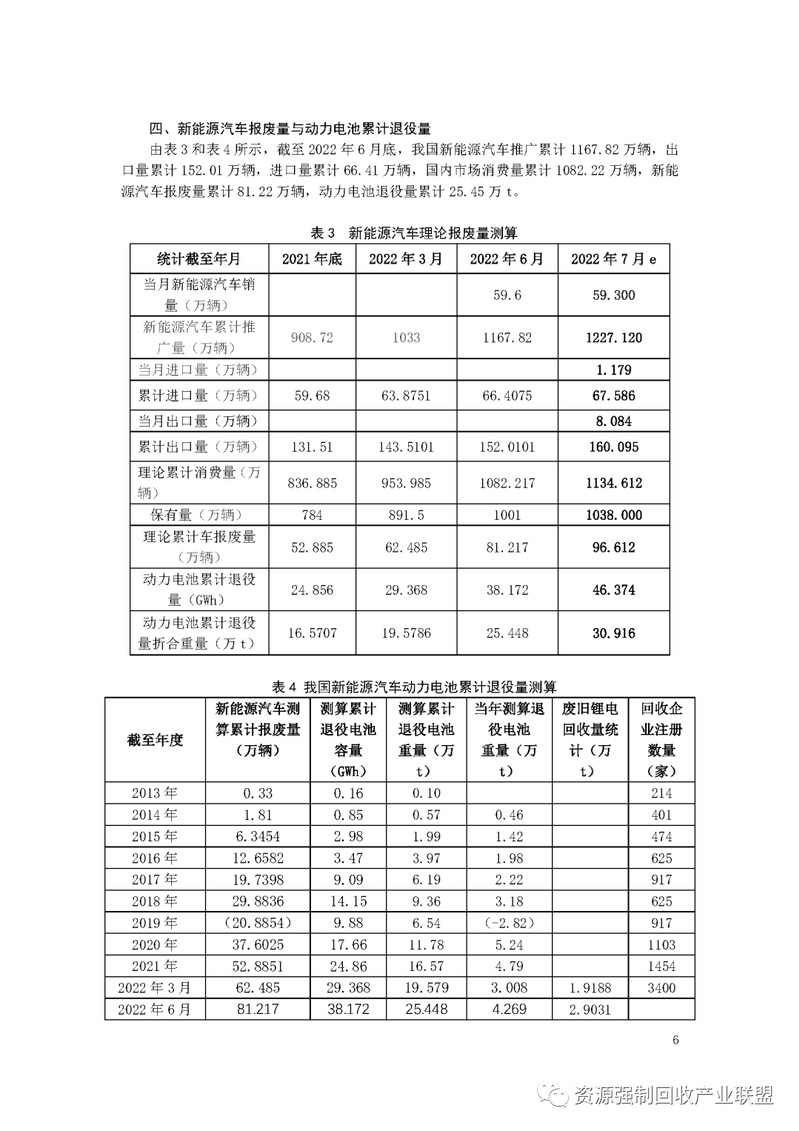 四、新能源汽车报废量与动力电池累计退役量

由表3和表4所示，截至2022年6月底，我国新能源汽车推广累计1167.82万辆，出口量累计152.01万辆，进口量累计66.41万辆，国内市场消费量累计1082.22万辆，新能源汽车报废量累计81.22万辆，动力电池退役量累计25.45万t。

表3 新能源汽车理论报废量测算

| 统计截至年月 | 2021年底 | 2022年3月 | 2022年6月 | 2022年7月e |
|---|---|---|---|---|
| 当月新能源汽车销量（万辆） | | | 59.6 | 59.300 |
| 新能源汽车累计推广量（万辆） | 908.72 | 1033 | 1167.82 | 1227.120 |
| 当月进口量（万辆） | | | | 1.179 |
| 累计进口量（万辆） | 59.68 | 63.8751 | 66.4075 | 67.586 |
| 当月出口量（万辆） | | | | 8.084 |
| 累计出口量（万辆） | 131.51 | 143.5101 | 152.0101 | 160.095 |
| 理论累计消费量（万辆） | 836.885 | 953.985 | 1082.217 | 1134.612 |
| 保有量（万辆） | 784 | 891.5 | 1001 | 1038.000 |
| 理论累计车报废量（万辆） | 52.885 | 62.485 | 81.217 | 96.612 |
| 动力电池累计退役量（GWh） | 24.856 | 29.368 | 38.172 | 46.374 |
| 动力电池累计退役量折合重量（万t） | 16.5707 | 19.5786 | 25.448 | 30.916 |

表4 我国新能源汽车动力电池累计退役量测算

| 截至年度 | 新能源汽车测算累计报废量（万辆） | 测算累计退役电池容量（GWh） | 测算累计退役电池重量（万t） | 当年测算退役电池重量（万t） | 废旧锂电回收量统计（万t） | 回收企业注册数量（家） |
|---|---|---|---|---|---|---|
| 2013年 | 0.33 | 0.16 | 0.10 | | | 214 |
| 2014年 | 1.81 | 0.85 | 0.57 | 0.46 | | 401 |
| 2015年 | 6.3454 | 2.98 | 1.99 | 1.42 | | 474 |
| 2016年 | 12.6582 | 3.47 | 3.97 | 1.98 | | 625 |
| 2017年 | 19.7398 | 9.09 | 6.19 | 2.22 | | 917 |
| 2018年 | 29.8836 | 14.15 | 9.36 | 3.18 | | 625 |
| 2019年 | (20.8854) | 9.88 | 6.54 | (-2.82) | | 917 |
| 2020年 | 37.6025 | 17.66 | 11.78 | 5.24 | | 1103 |
| 2021年 | 52.8851 | 24.86 | 16.57 | 4.79 | | 1454 |
| 2022年3月 | 62.485 | 29.368 | 19.579 | 3.008 | 1.9188 | 3400 |
| 2022年6月 | 81.217 | 38.172 | 25.448 | 4.269 | 2.9031 | |

6

资源强制回收产业联盟